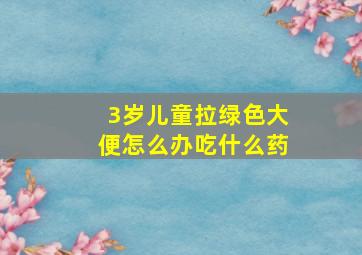 3岁儿童拉绿色大便怎么办吃什么药